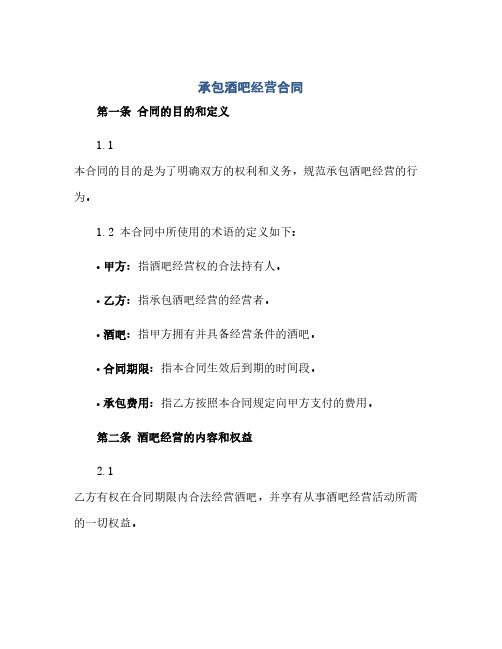 承包酒吧经营合同

第一条 合同的目的和定义

1.1

本合同的目的是为了明确双方的权利和义务，规范承包酒吧经营的行为。

1.2 本合同中所使用的术语的定义如下：

• 甲方：指酒吧经营权的合法持有人。

• 乙方：指承包酒吧经营的经营者。

• 酒吧：指甲方拥有并具备经营条件的酒吧。

• 合同期限：指本合同生效后到期的时间段。

• 承包费用：指乙方按照本合同规定向甲方支付的费用。

第二条 酒吧经营的内容和权益

2.1

乙方有权在合同期限内合法经营酒吧，并享有从事酒吧经营活动所需的一切权益。